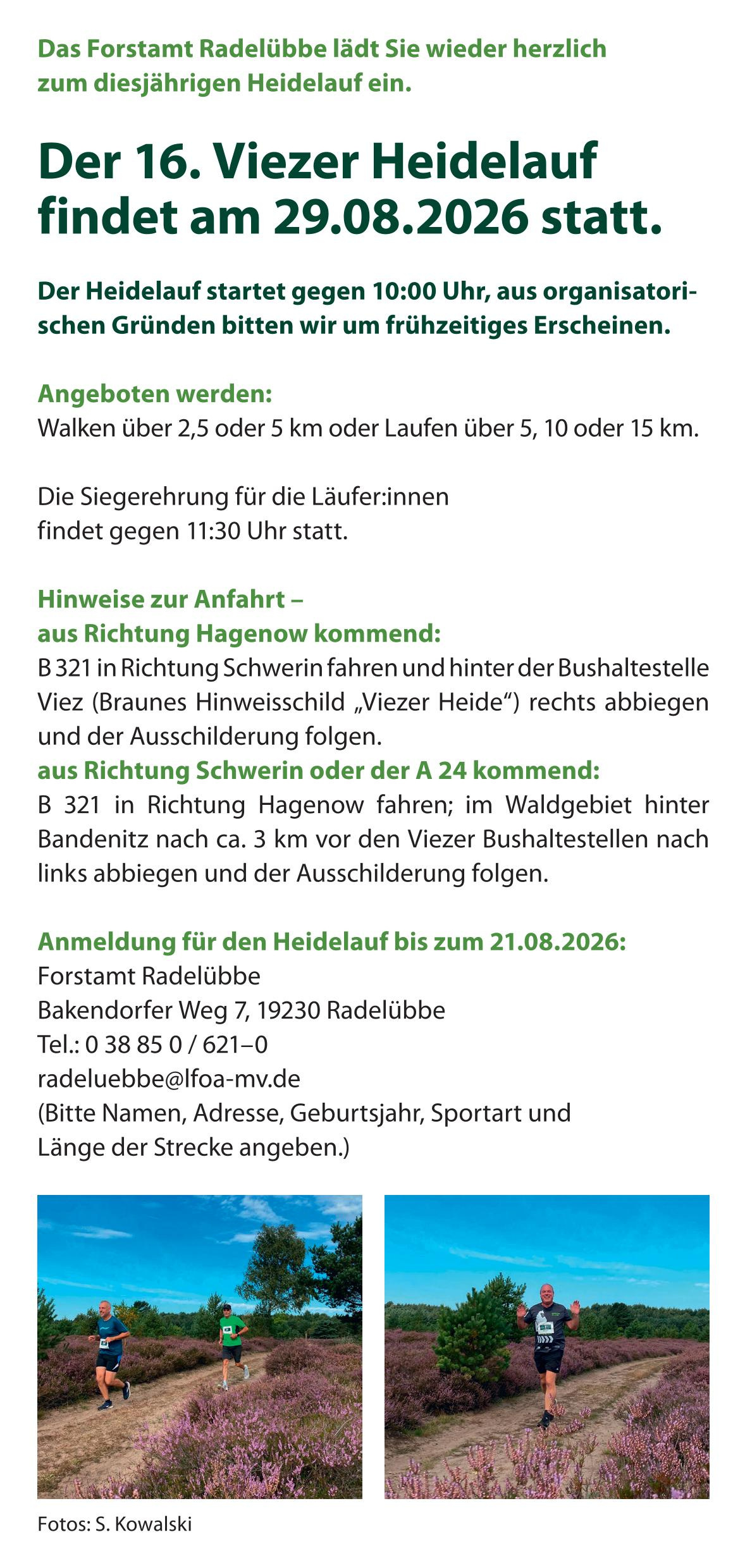 Das Forstamt Radelübbe lädt Sie wieder herzlich zum diesjährigen Heidelauf ein.

Der 16. Viezer Heidelauf findet am 29.08.2026 statt.

Der Heidelauf startet gegen 10:00 Uhr, aus organisatorischen Gründen bitten wir um frühzeitiges Erscheinen.

Angeboten werden:
Walken über 2,5 oder 5 km oder Laufen über 5, 10 oder 15 km.

Die Siegerehrung für die Läufer:innen findet gegen 11:30 Uhr statt.

Hinweise zur Anfahrt – aus Richtung Hagenow kommend:
B 321 in Richtung Schwerin fahren und hinter der Bushaltestelle Viez (Braunes Hinweisschild „Viezer Heide“) rechts abbiegen und der Ausschilderung folgen.
aus Richtung Schwerin oder der A 24 kommend:
B 321 in Richtung Hagenow fahren; im Waldgebiet hinter Bandenitz nach ca. 3 km vor den Viezer Bushaltestellen nach links abbiegen und der Ausschilderung folgen.

Anmeldung für den Heidelauf bis zum 21.08.2026:
Forstamt Radelübbe
Bakendorfer Weg 7, 19230 Radelübbe
Tel.: 0 38 85 0 / 621–0
radeluebbe@lfoa-mv.de
(Bitte Namen, Adresse, Geburtsjahr, Sportart und Länge der Strecke angeben.)

Fotos: S. Kowalski